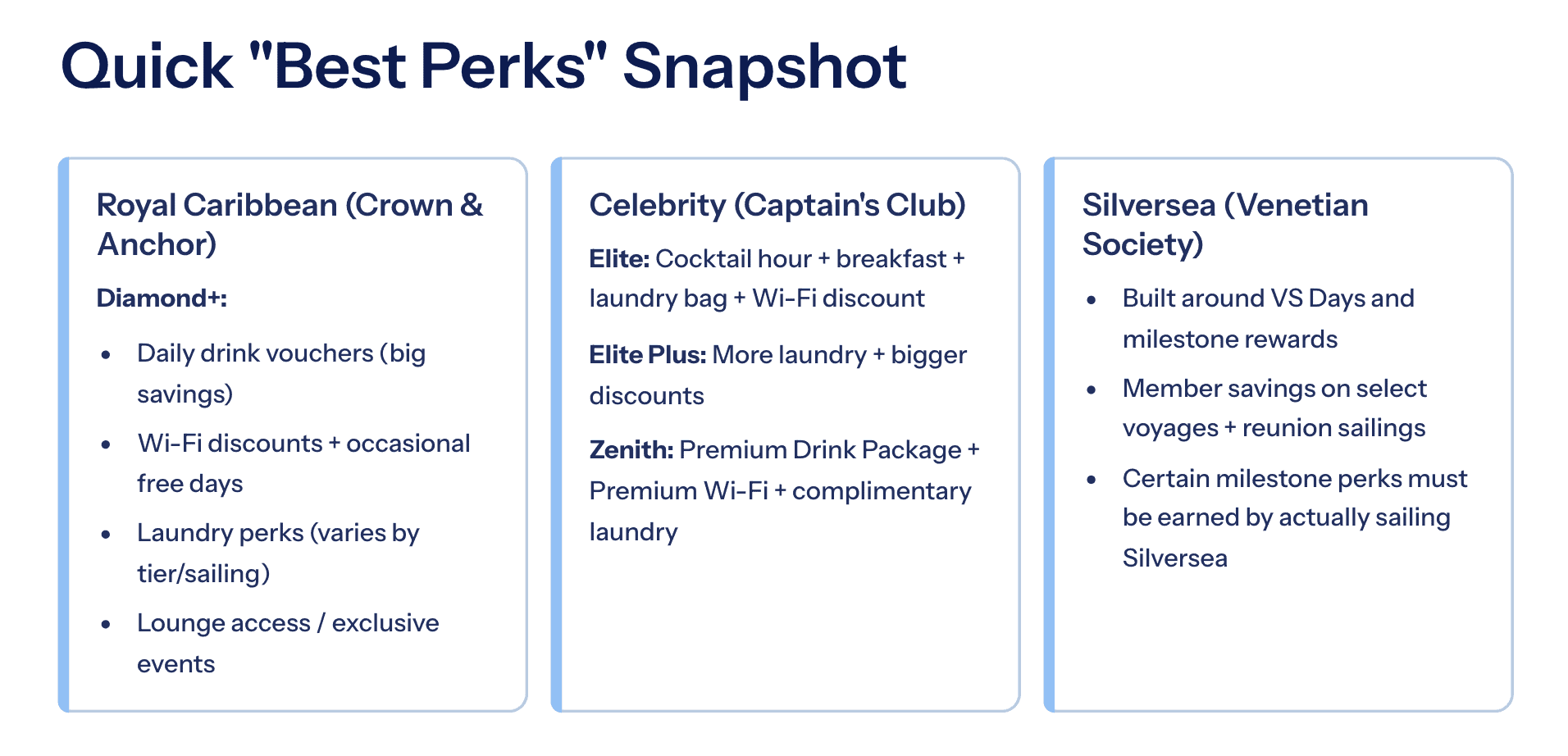 Quick "Best Perks" Snapshot

Royal Caribbean (Crown & Anchor)

Diamond+:

• Daily drink vouchers (big savings)
• Wi-Fi discounts + occasional free days
• Laundry perks (varies by tier/sailing)
• Lounge access / exclusive events

Celebrity (Captain's Club)

Elite: Cocktail hour + breakfast + laundry bag + Wi-Fi discount

Elite Plus: More laundry + bigger discounts

Zenith: Premium Drink Package + Premium Wi-Fi + complimentary laundry

Silversea (Venetian Society)

• Built around VS Days and milestone rewards
• Member savings on select voyages + reunion sailings
• Certain milestone perks must be earned by actually sailing Silversea